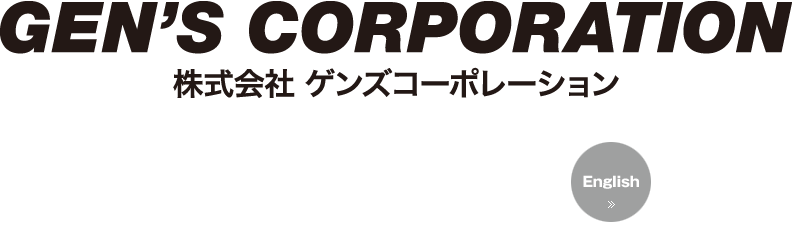 GEN'S CORPORATION
株式会社 ゲンズコーポレーション

English
»